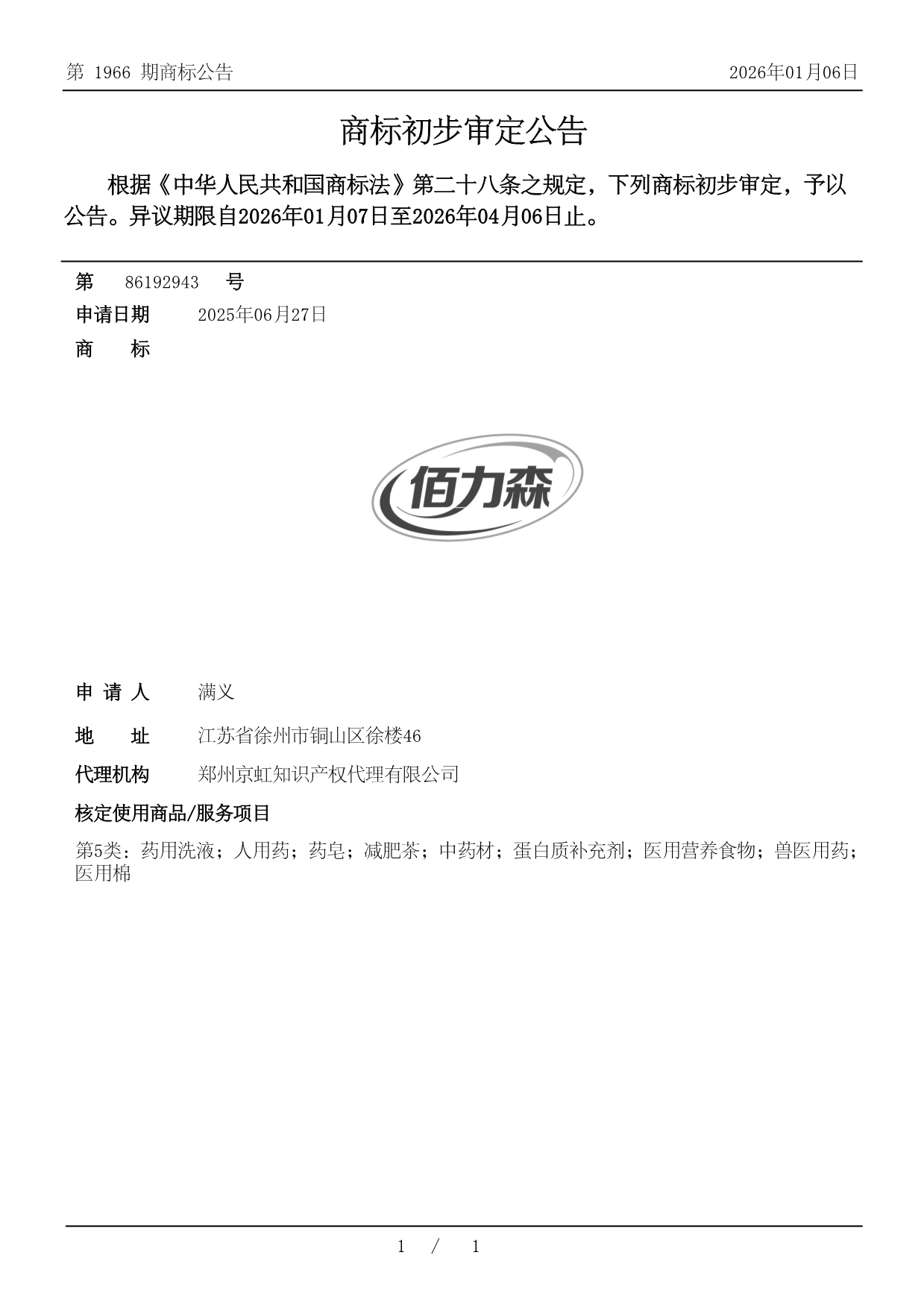 第 1966 期商标公告

2026年01月06日

商标初步审定公告

根据《中华人民共和国商标法》第二十八条之规定，下列商标初步审定，予以公告。异议期限自2026年01月07日至2026年04月06日止。

第 86192943 号

申请日期 2025年06月27日

商 标

佰力森

申 请 人 满义

地 址 江苏省徐州市铜山区徐楼46

代理机构 郑州京虹知识产权代理有限公司

核定使用商品/服务项目

第5类：药用洗液；人用药；药皂；减肥茶；中药材；蛋白质补充剂；医用营养食物；兽医用药；医用棉

1 / 1